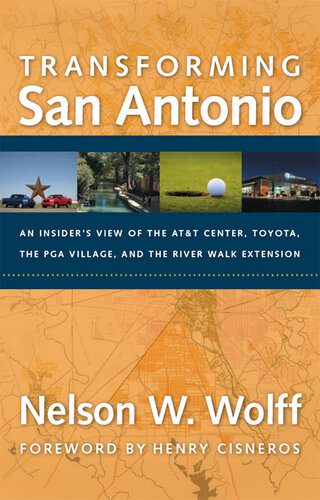 TRANSFORMING
San Antonio

AN INSIDER'S VIEW OF THE AT&T CENTER, TOYOTA, THE PGA VILLAGE, AND THE RIVER WALK EXTENSION

Nelson W. Wolff
FOREWORD BY HENRY CISNEROS